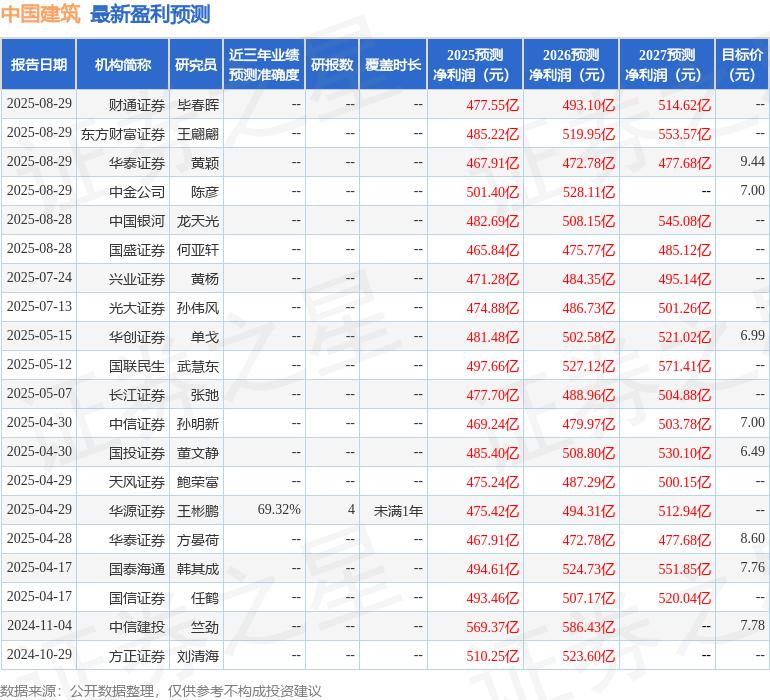 中国建筑 最新盈利预测

| 报告日期 | 机构简称 | 研究员 | 近三年业绩预测准确度 | 研报数 | 覆盖时长 | 2025预测净利润（元） | 2026预测净利润（元） | 2027预测净利润（元） | 目标价（元） |
|---|---|---|---|---|---|---|---|---|---|
| 2025-08-29 | 财通证券 | 毕春晖 | -- | -- | -- | 477.55亿 | 493.10亿 | 514.62亿 | -- |
| 2025-08-29 | 东方财富证券 | 王翩翩 | -- | -- | -- | 485.22亿 | 519.95亿 | 553.57亿 | -- |
| 2025-08-29 | 华泰证券 | 黄颖 | -- | -- | -- | 467.91亿 | 472.78亿 | 477.68亿 | 9.44 |
| 2025-08-29 | 中金公司 | 陈彦 | -- | -- | -- | 501.40亿 | 528.11亿 | -- | 7.00 |
| 2025-08-28 | 中国银河 | 龙天光 | -- | -- | -- | 482.69亿 | 508.15亿 | 545.08亿 | -- |
| 2025-08-28 | 国盛证券 | 何亚轩 | -- | -- | -- | 465.84亿 | 475.77亿 | 485.12亿 | -- |
| 2025-07-24 | 兴业证券 | 黄杨 | -- | -- | -- | 471.28亿 | 484.35亿 | 495.14亿 | -- |
| 2025-07-13 | 光大证券 | 孙伟风 | -- | -- | -- | 474.88亿 | 486.73亿 | 501.26亿 | -- |
| 2025-05-15 | 华创证券 | 单戈 | -- | -- | -- | 481.48亿 | 502.58亿 | 521.02亿 | 6.99 |
| 2025-05-12 | 国联民生 | 武慧东 | -- | -- | -- | 497.66亿 | 527.12亿 | 571.41亿 | -- |
| 2025-05-07 | 长江证券 | 张弛 | -- | -- | -- | 477.70亿 | 488.96亿 | 504.88亿 | -- |
| 2025-04-30 | 中信证券 | 孙明新 | -- | -- | -- | 469.24亿 | 479.97亿 | 503.78亿 | 7.00 |
| 2025-04-30 | 国投证券 | 董文静 | -- | -- | -- | 485.40亿 | 508.80亿 | 530.10亿 | 6.49 |
| 2025-04-29 | 天风证券 | 鲍荣富 | -- | -- | -- | 475.24亿 | 487.29亿 | 500.15亿 | -- |
| 2025-04-29 | 华源证券 | 王彬鹏 | 69.32% | 4 | 未满1年 | 475.42亿 | 494.31亿 | 512.94亿 | -- |
| 2025-04-28 | 华泰证券 | 方晏荷 | -- | -- | -- | 467.91亿 | 472.78亿 | 477.68亿 | 8.60 |
| 2025-04-17 | 国泰海通 | 韩其成 | -- | -- | -- | 494.61亿 | 524.73亿 | 551.85亿 | 7.76 |
| 2025-04-17 | 国信证券 | 任鹤 | -- | -- | -- | 493.46亿 | 507.17亿 | 520.04亿 | -- |
| 2024-11-04 | 中信建投 | 竺劲 | -- | -- | -- | 569.37亿 | 586.43亿 | -- | 7.78 |
| 2024-10-29 | 方正证券 | 刘清海 | -- | -- | -- | 510.25亿 | 523.60亿 | -- | -- |

数据来源：公开数据整理，仅供参考不构成投资建议